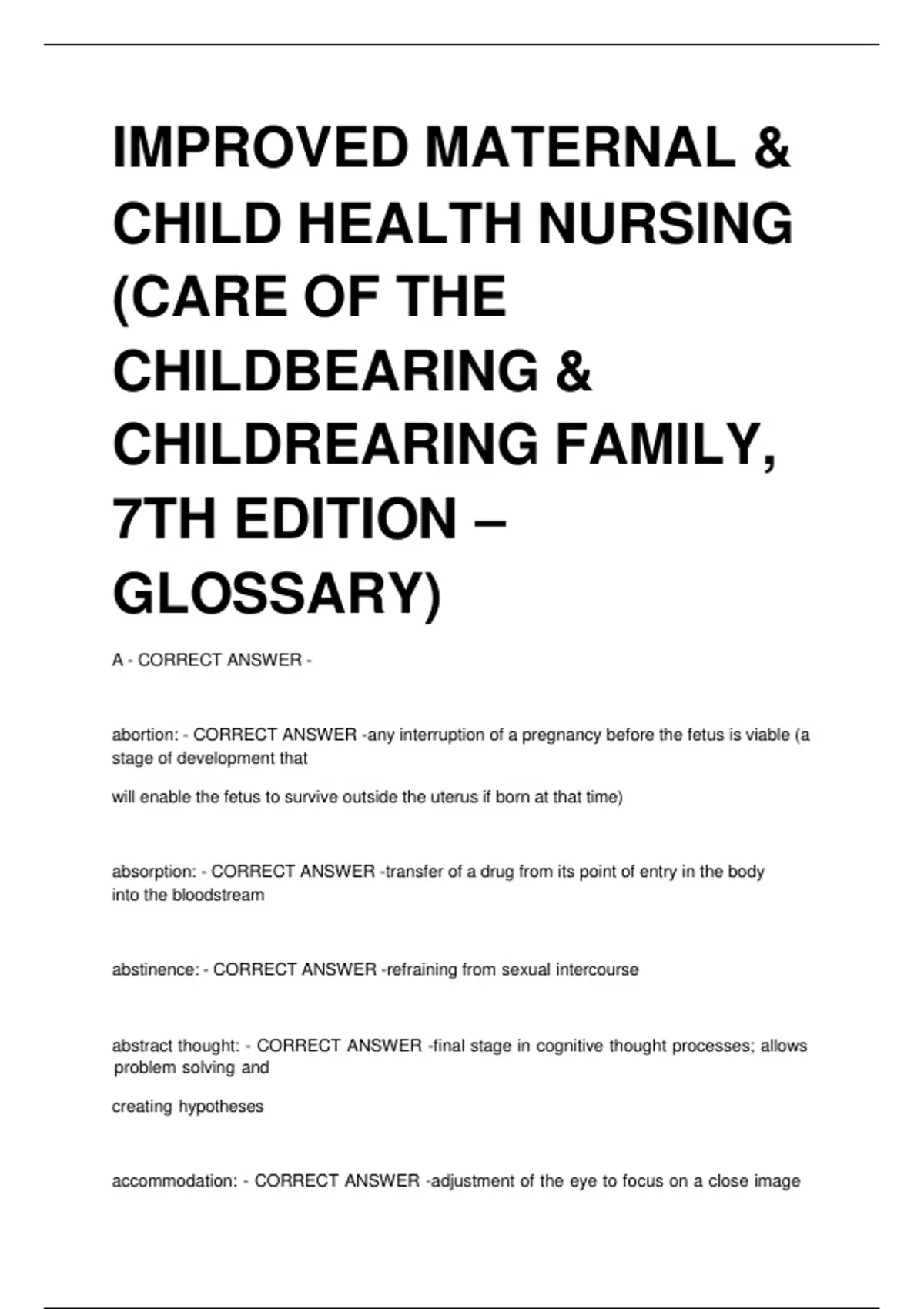 IMPROVED MATERNAL & CHILD HEALTH NURSING (CARE OF THE CHILDBEARING & CHILDREARING FAMILY, 7TH EDITION – GLOSSARY)

A - CORRECT ANSWER -

abortion: - CORRECT ANSWER -any interruption of a pregnancy before the fetus is viable (a stage of development that

will enable the fetus to survive outside the uterus if born at that time)

absorption: - CORRECT ANSWER -transfer of a drug from its point of entry in the body into the bloodstream

abstinence: - CORRECT ANSWER -refraining from sexual intercourse

abstract thought: - CORRECT ANSWER -final stage in cognitive thought processes; allows problem solving and

creating hypotheses

accommodation: - CORRECT ANSWER -adjustment of the eye to focus on a close image